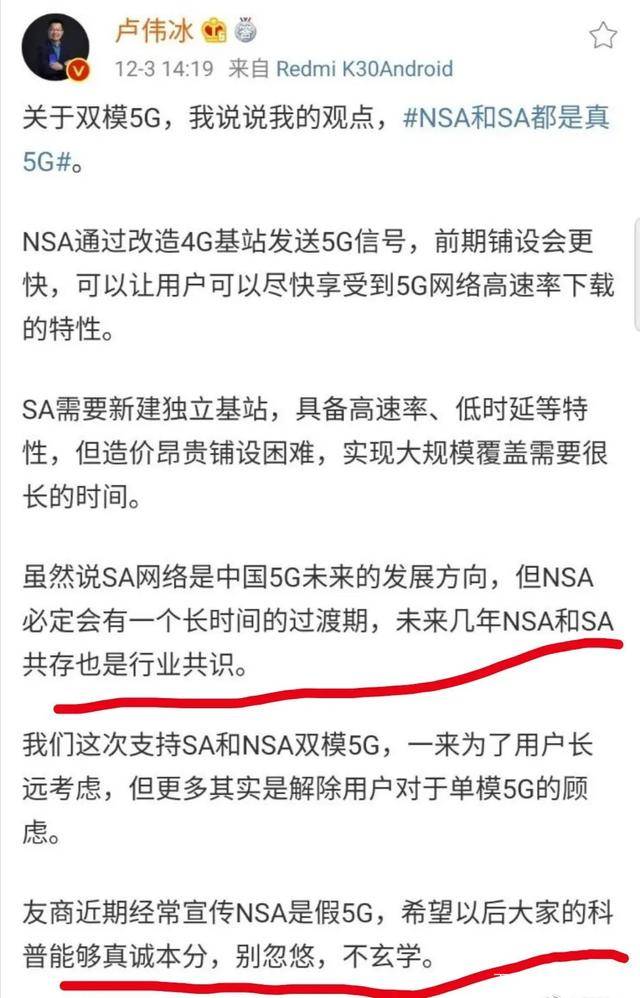 卢伟冰

12-3 14:19 来自 Redmi K30Android

关于双模5G，我说说我的观点，#NSA和SA都是真5G#。

NSA通过改造4G基站发送5G信号，前期铺设会更快，可以让用户可以尽快享受到5G网络高速率下载的特性。

SA需要新建独立基站，具备高速率、低时延等特性，但造价昂贵铺设困难，实现大规模覆盖需要很长的时间。

虽然说SA网络是中国5G未来的发展方向，但NSA必定会有一个长时间的过渡期，未来几年NSA和SA共存也是行业共识。

我们这次支持SA和NSA双模5G，一来为了用户长远考虑，但更多其实是解除用户对于单模5G的顾虑。

友商近期经常宣传NSA是假5G，希望以后大家的科普能够真诚本分，别忽悠，不玄学。